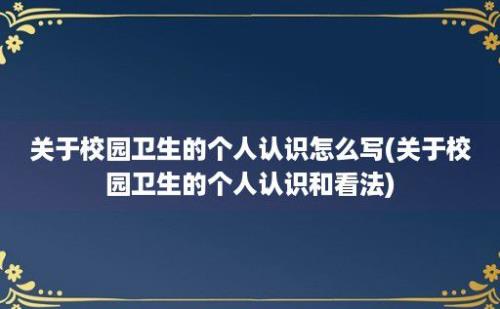 关于校园卫生的个人认识怎么写(关于校园卫生的个人认识和看法)